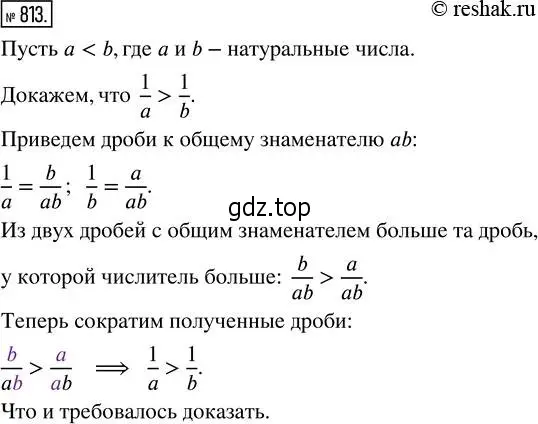 № 813.

© reshak.ru

Пусть $a < b$, где $a$ и $b$ – натуральные числа.

Докажем, что $\frac{1}{a} > \frac{1}{b}$.

Приведем дроби к общему знаменателю $ab$:

$\frac{1}{a} = \frac{b}{ab}$; $\frac{1}{b} = \frac{a}{ab}$.

gdz.top

Из двух дробей с общим знаменателем больше та дробь, у которой числитель больше: $\frac{b}{ab} > \frac{a}{ab}$.

Теперь сократим полученные дроби:

$\frac{b}{ab} > \frac{a}{ab} \implies \frac{1}{a} > \frac{1}{b}$.

Что и требовалось доказать.